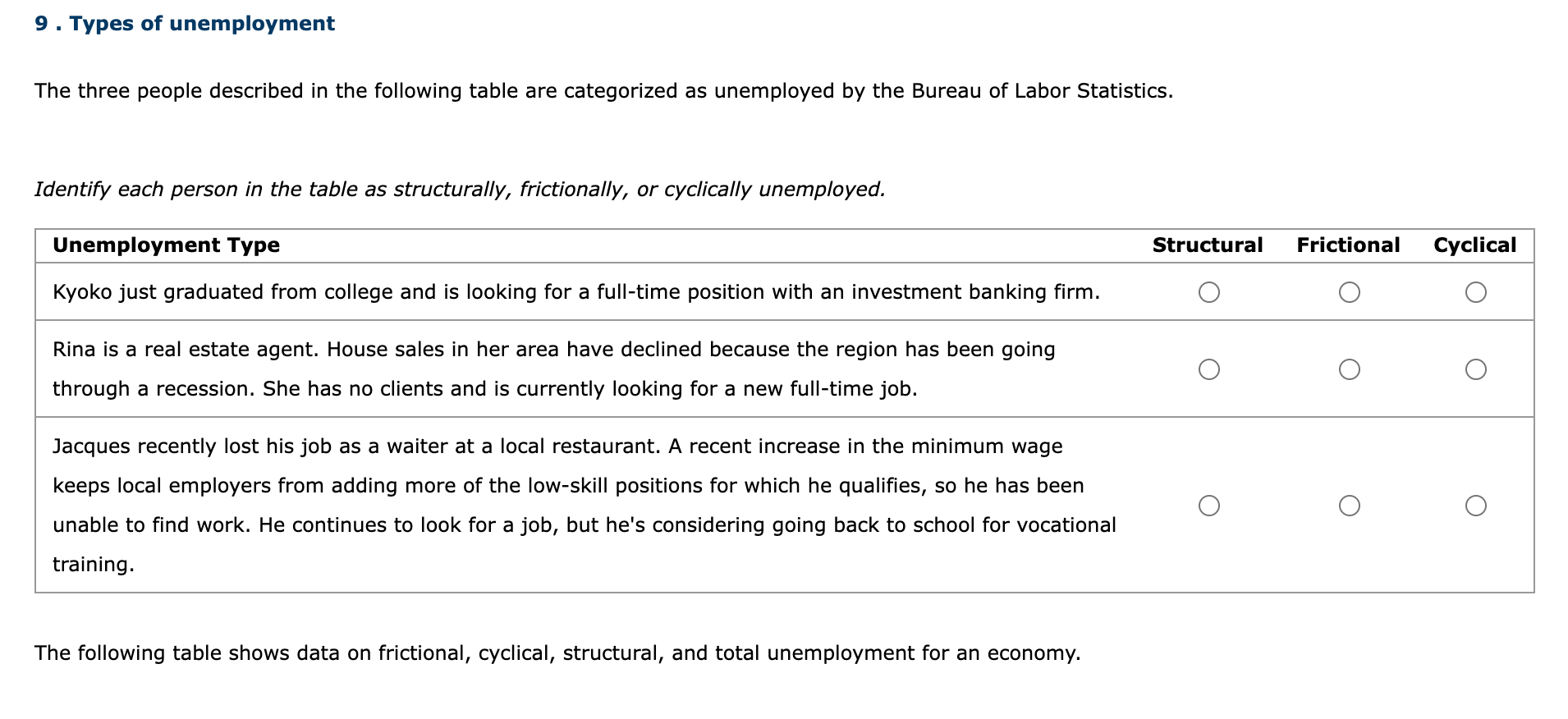 9 . Types of unemployment

The three people described in the following table are categorized as unemployed by the Bureau of Labor Statistics.

Identify each person in the table as structurally, frictionally, or cyclically unemployed.

| Unemployment Type | Structural | Frictional | Cyclical |
|---|---|---|---|
| Kyoko just graduated from college and is looking for a full-time position with an investment banking firm. | ○ | ○ | ○ |
| Rina is a real estate agent. House sales in her area have declined because the region has been going through a recession. She has no clients and is currently looking for a new full-time job. | ○ | ○ | ○ |
| Jacques recently lost his job as a waiter at a local restaurant. A recent increase in the minimum wage keeps local employers from adding more of the low-skill positions for which he qualifies, so he has been unable to find work. He continues to look for a job, but he's considering going back to school for vocational training. | ○ | ○ | ○ |

The following table shows data on frictional, cyclical, structural, and total unemployment for an economy.